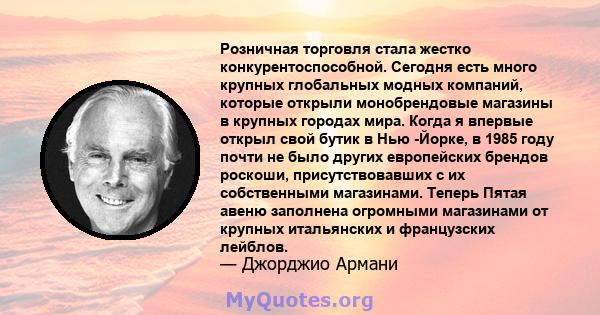 Розничная торговля стала жестко конкурентоспособной. Сегодня есть много крупных глобальных модных компаний, которые открыли монобрендовые магазины в крупных городах мира. Когда я впервые открыл свой бутик в Нью -Йорке, в 1985 году почти не было других европейских брендов роскоши, присутствовавших с их собственными магазинами. Теперь Пятая авеню заполнена огромными магазинами от крупных итальянских и французских лейблов.
— Джорджио Армани

MyQuotes.org